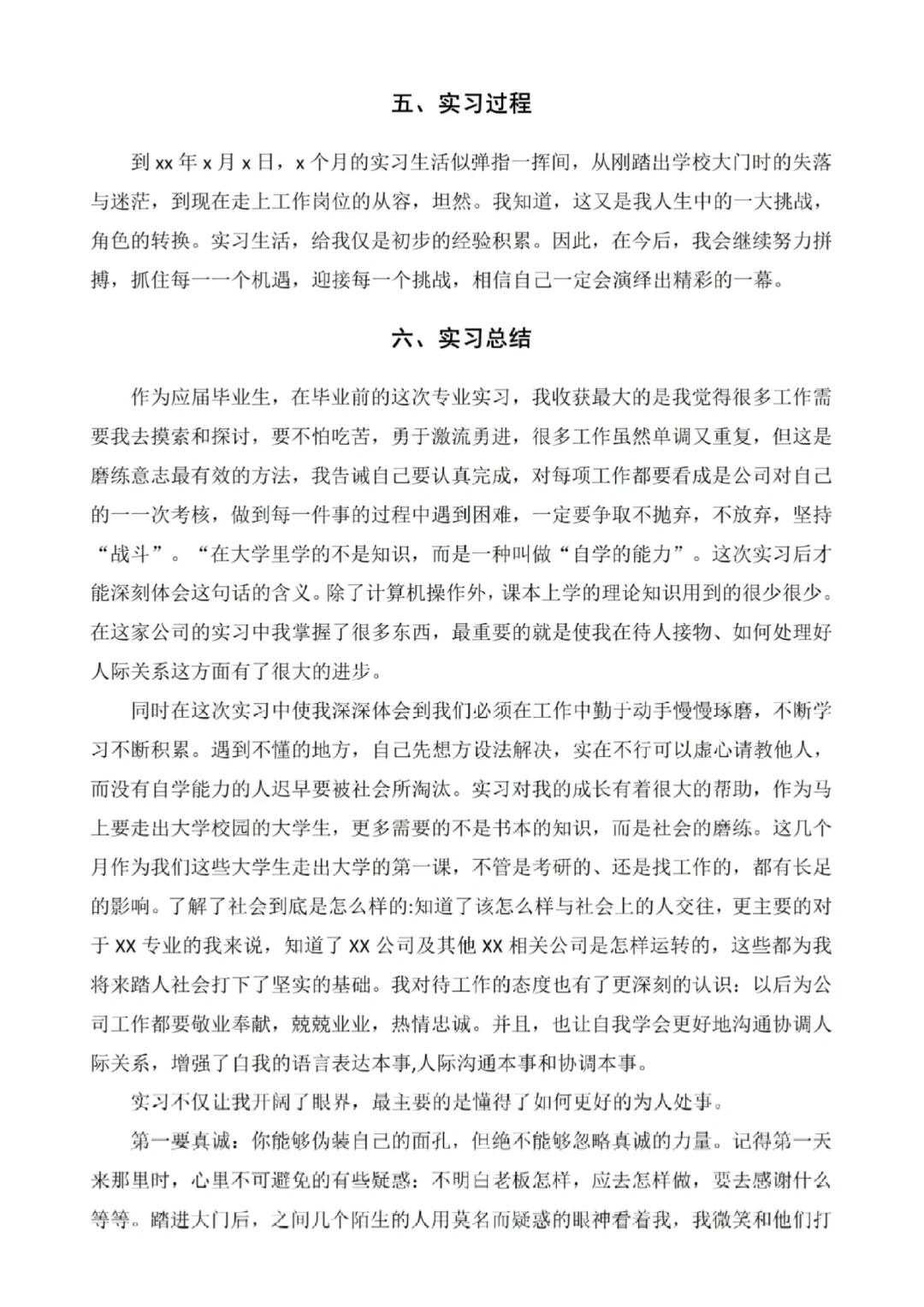 五、实习过程

到 xx 年 x 月 x 日，x 个月的实习生活似弹指一挥间，从刚踏出学校大门时的失落与迷茫，到现在走上工作岗位的从容，坦然。我知道，这又是我人生中的一大挑战，角色的转换。实习生活，给我仅是初步的经验积累。因此，在今后，我会继续努力拼搏，抓住每一一个机遇，迎接每一个挑战，相信自己一定会演绎出精彩的一幕。

六、实习总结

作为应届毕业生，在毕业前的这次专业实习，我收获最大的是我觉得很多工作需要我去摸索和探讨，要不怕吃苦，勇于激流勇进，很多工作虽然单调又重复，但这是磨练意志最有效的方法，我告诫自己要认真完成，对每项工作都要看成是公司对自己的一一次考核，做到每一件事的过程中遇到困难，一定要争取不抛弃，不放弃，坚持“战斗”。“在大学里学的不是知识，而是一种叫做“自学的能力”。这次实习后才能深刻体会这句话的含义。除了计算机操作外，课本上学的理论知识用到的很少很少。在这家公司的实习中我掌握了很多东西，最重要的就是使我在待人接物、如何处理好人际关系这方面有了很大的进步。

同时在这次实习中使我深深体会到我们必须在工作中勤于动手慢慢琢磨，不断学习不断积累。遇到不懂的地方，自己先想方设法解决，实在不行可以虚心请教他人，而没有自学能力的人迟早要被社会所淘汰。实习对我的成长有着很大的帮助，作为马上要走出大学校园的大学生，更多需要的不是书本的知识，而是社会的磨练。这几个月作为我们这些大学生走出大学的第一课，不管是考研的、还是找工作的，都有长足的影响。了解了社会到底是怎么样的:知道了该怎么样与社会上的人交往，更主要的对于 XX 专业的我来说，知道了 XX 公司及其他 XX 相关公司是怎样运转的，这些都为我将来踏人社会打下了坚实的基础。我对待工作的态度也有了更深刻的认识：以后为公司工作都要敬业奉献，兢兢业业，热情忠诚。并且，也让自我学会更好地沟通协调人际关系，增强了自我的语言表达本事,人际沟通本事和协调本事。

实习不仅让我开阔了眼界，最主要的是懂得了如何更好的为人处事。

第一要真诚：你能够伪装自己的面孔，但绝不能够忽略真诚的力量。记得第一天来那里时，心里不可避免的有些疑惑：不明白老板怎样，应去怎样做，要去感谢什么等等。踏进大门后，之间几个陌生的人用莫名而疑惑的眼神看着我，我微笑和他们打